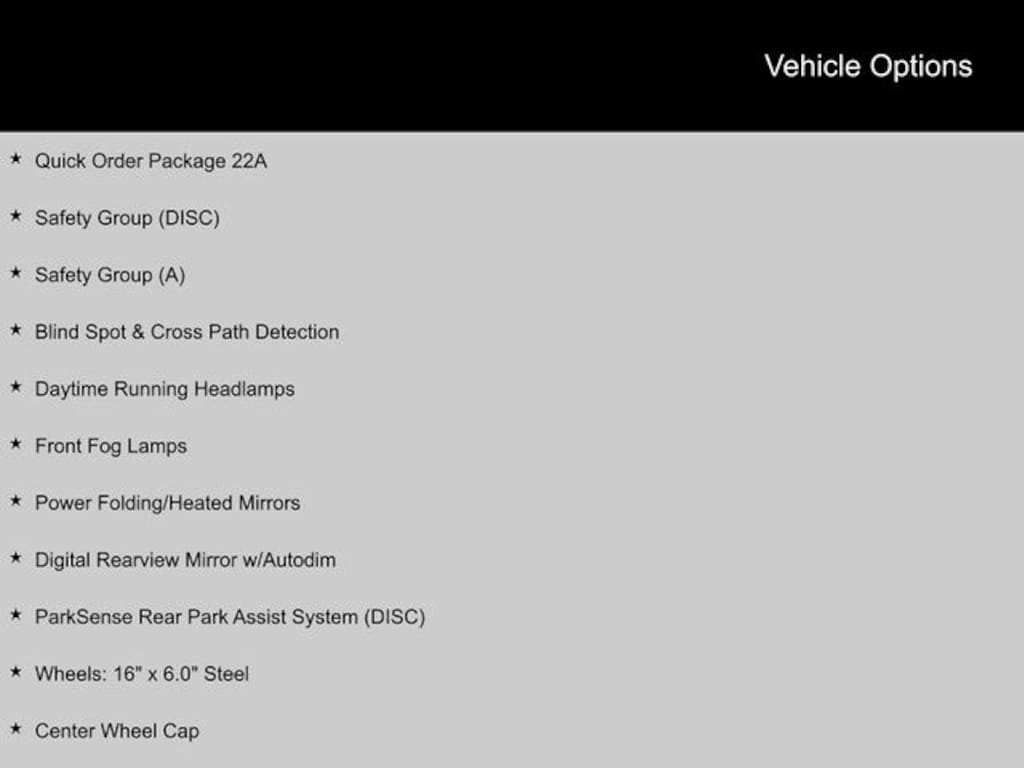 Vehicle Options

★ Quick Order Package 22A

★ Safety Group (DISC)

★ Safety Group (A)

★ Blind Spot & Cross Path Detection

★ Daytime Running Headlamps

★ Front Fog Lamps

★ Power Folding/Heated Mirrors

★ Digital Rearview Mirror w/Autodim

★ ParkSense Rear Park Assist System (DISC)

★ Wheels: 16" x 6.0" Steel

★ Center Wheel Cap